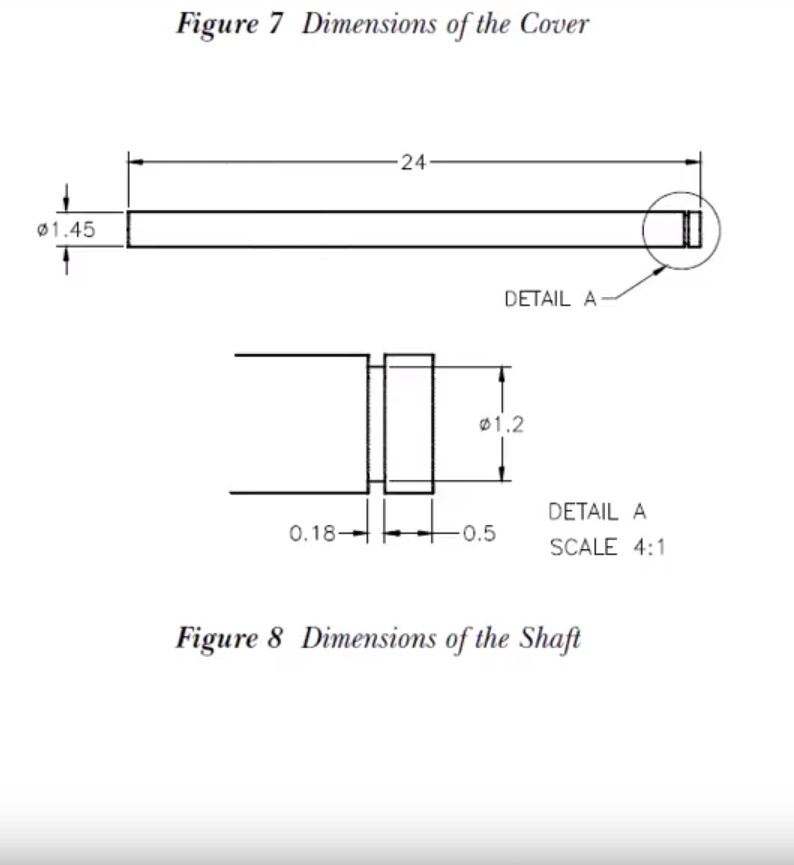 Figure 7 Dimensions of the Cover

24

ø1.45

DETAIL A

ø1.2

0.18

0.5

DETAIL A
SCALE 4:1

Figure 8 Dimensions of the Shaft